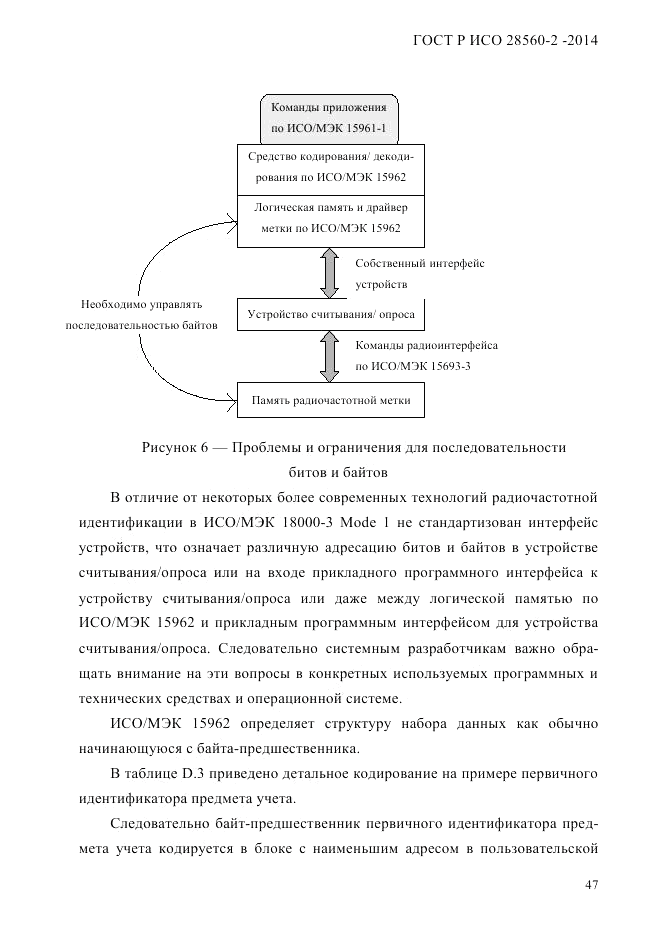 ГОСТ Р ИСО 28560-2 -2014

Команды приложения по ИСО/МЭК 15961-1

Средство кодирования/ декодирования по ИСО/МЭК 15962

Логическая память и драйвер метки по ИСО/МЭК 15962

Собственный интерфейс устройств

Необходимо управлять последовательностью байтов

Устройство считывания/ опроса

Команды радиоинтерфейса по ИСО/МЭК 15693-3

Память радиочастотной метки

Рисунок 6 — Проблемы и ограничения для последовательности битов и байтов

В отличие от некоторых более современных технологий радиочастотной идентификации в ИСО/МЭК 18000-3 Mode 1 не стандартизован интерфейс устройств, что означает различную адресацию битов и байтов в устройстве считывания/опроса или на входе прикладного программного интерфейса к устройству считывания/опроса или даже между логической памятью по ИСО/МЭК 15962 и прикладным программным интерфейсом для устройства считывания/опроса. Следовательно системным разработчикам важно обращать внимание на эти вопросы в конкретных используемых программных и технических средствах и операционной системе.

ИСО/МЭК 15962 определяет структуру набора данных как обычно начинающуюся с байта-предшественника.

В таблице D.3 приведено детальное кодирование на примере первичного идентификатора предмета учета.

Следовательно байт-предшественник первичного идентификатора предмета учета кодируется в блоке с наименьшим адресом в пользовательской

47